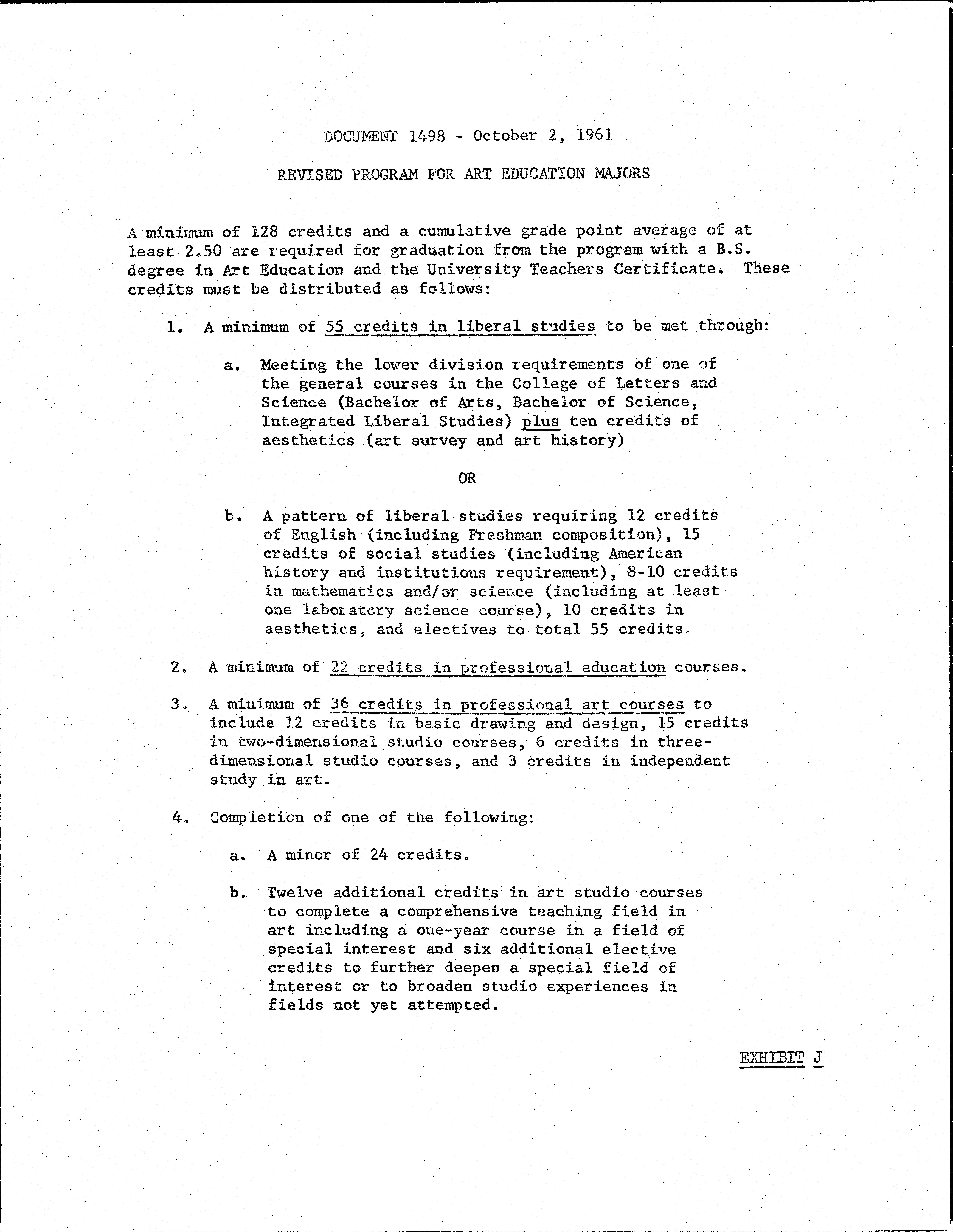 DOCUMENT 1498 - October 2, 1961

REVISED PROGRAM FOR ART EDUCATION MAJORS

A minimum of 128 credits and a cumulative grade point average of at least 2.50 are required for graduation from the program with a B.S. degree in Art Education and the University Teachers Certificate. These credits must be distributed as follows:

1. A minimum of 55 credits in liberal studies to be met through:

a. Meeting the lower division requirements of one of the general courses in the College of Letters and Science (Bachelor of Arts, Bachelor of Science, Integrated Liberal Studies) plus ten credits of aesthetics (art survey and art history)

OR

b. A pattern of liberal studies requiring 12 credits of English (including Freshman composition), 15 credits of social studies (including American history and institutions requirement), 8-10 credits in mathematics and/or science (including at least one laboratory science course), 10 credits in aesthetics, and electives to total 55 credits.

2. A minimum of 22 credits in professional education courses.

3. A minimum of 36 credits in professional art courses to include 12 credits in basic drawing and design, 15 credits in two-dimensional studio courses, 6 credits in three-dimensional studio courses, and 3 credits in independent study in art.

4. Completion of one of the following:

a. A minor of 24 credits.

b. Twelve additional credits in art studio courses to complete a comprehensive teaching field in art including a one-year course in a field of special interest and six additional elective credits to further deepen a special field of interest or to broaden studio experiences in fields not yet attempted.

EXHIBIT J